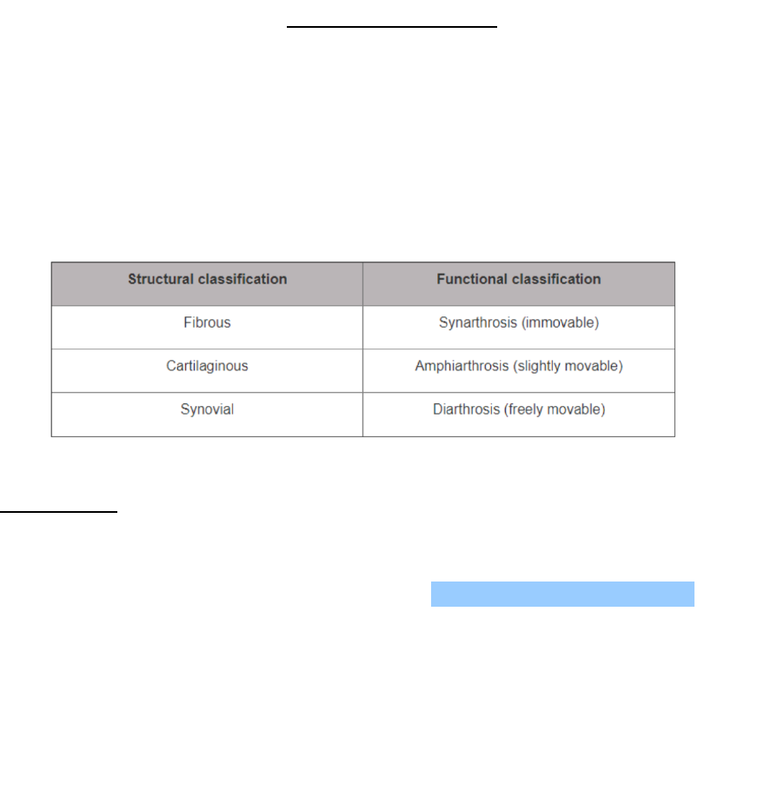 | Structural classification | Functional classification |
|---|---|
| Fibrous | Synarthrosis (immovable) |
| Cartilaginous | Amphiarthrosis (slightly movable) |
| Synovial | Diarthrosis (freely movable) |